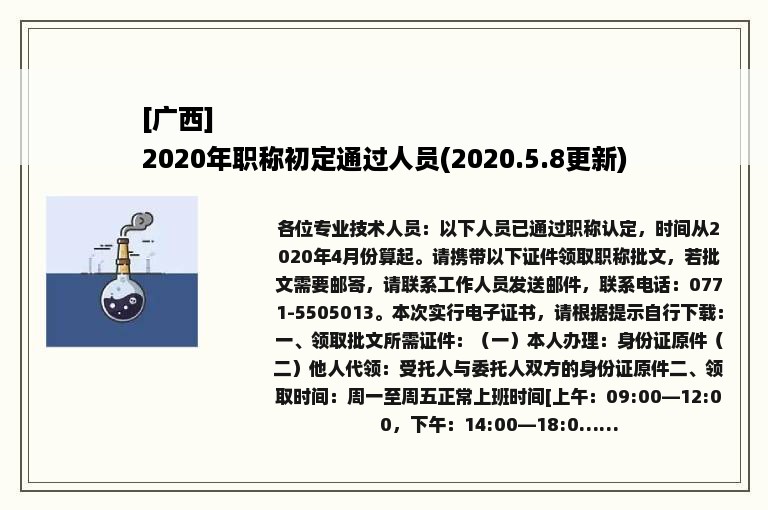 [广西]
2020年职称初定通过人员(2020.5.8更新)

各位专业技术人员：以下人员已通过职称认定，时间从2020年4月份算起。请携带以下证件领取职称批文，若批文需要邮寄，请联系工作人员发送邮件，联系电话：0771-5505013。本次实行电子证书，请根据提示自行下载：一、领取批文所需证件：（一）本人办理：身份证原件（二）他人代领：受托人与委托人双方的身份证原件二、领取时间：周一至周五正常上班时间[上午：09:00—12:00，下午：14:00—18:0......